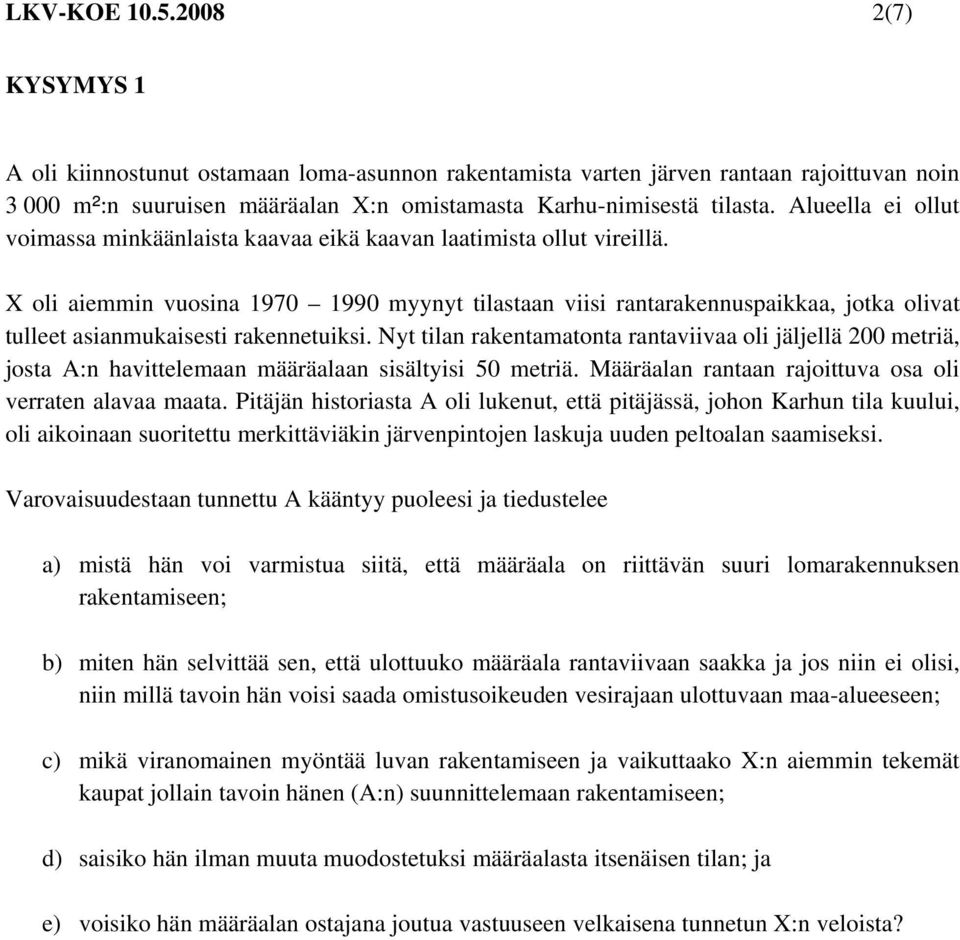 LKV-KOE 10.5.2008 2(7)

KYSYMYS 1

A oli kiinnostunut ostamaan loma-asunnon rakentamista varten järven rantaan rajoittuvan noin 3 000 m²:n suuruisen määräalan X:n omistamasta Karhu-nimisestä tilasta. Alueella ei ollut voimassa minkäänlaista kaavaa eikä kaavan laatimista ollut vireillä.

X oli aiemmin vuosina 1970 – 1990 myynyt tilastaan viisi rantarakennuspaikkaa, jotka olivat tulleet asianmukaisesti rakennetuiksi. Nyt tilan rakentamatonta rantaviivaa oli jäljellä 200 metriä, josta A:n havittelemaan määräalaan sisältyisi 50 metriä. Määräalan rantaan rajoittuva osa oli verraten alavaa maata. Pitäjän historiasta A oli lukenut, että pitäjässä, johon Karhun tila kuului, oli aikoinaan suoritettu merkittäviäkin järvenpintojen laskuja uuden peltoalan saamiseksi.

Varovaisuudestaan tunnettu A kääntyy puoleesi ja tiedustelee

a) mistä hän voi varmistua siitä, että määräala on riittävän suuri lomarakennuksen rakentamiseen;

b) miten hän selvittää sen, että ulottuuko määräala rantaviivaan saakka ja jos niin ei olisi, niin millä tavoin hän voisi saada omistusoikeuden vesirajaan ulottuvaan maa-alueeseen;

c) mikä viranomainen myöntää luvan rakentamiseen ja vaikuttaako X:n aiemmin tekemät kaupat jollain tavoin hänen (A:n) suunnittelemaan rakentamiseen;

d) saisiko hän ilman muuta muodostetuksi määräalasta itsenäisen tilan; ja

e) voisiko hän määräalan ostajana joutua vastuuseen velkaisena tunnetun X:n veloista?